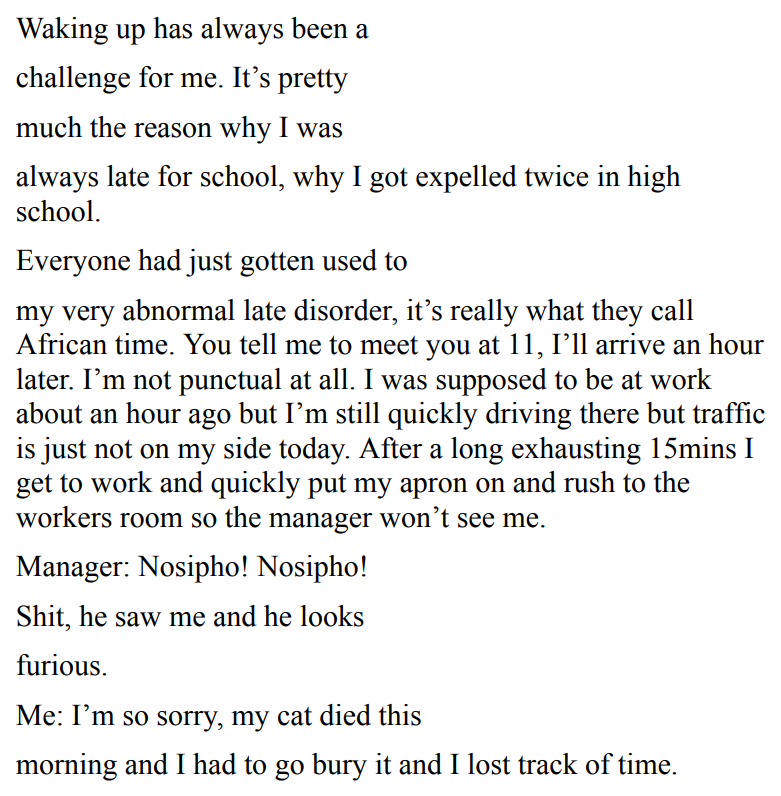 Waking up has always been a

challenge for me. It’s pretty

much the reason why I was

always late for school, why I got expelled twice in high school.

Everyone had just gotten used to

my very abnormal late disorder, it’s really what they call African time. You tell me to meet you at 11, I’ll arrive an hour later. I’m not punctual at all. I was supposed to be at work about an hour ago but I’m still quickly driving there but traffic is just not on my side today. After a long exhausting 15mins I get to work and quickly put my apron on and rush to the workers room so the manager won’t see me.

Manager: Nosipho! Nosipho!

Shit, he saw me and he looks

furious.

Me: I’m so sorry, my cat died this

morning and I had to go bury it and I lost track of time.